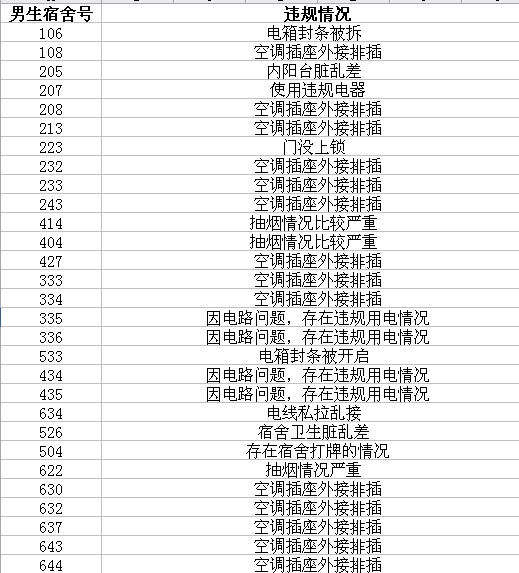 | 男生宿舍号 | 违规情况 |
|---|---|
| 106 | 电箱封条被拆 |
| 108 | 空调插座外接排插 |
| 205 | 内阳台脏乱差 |
| 207 | 使用违规电器 |
| 208 | 空调插座外接排插 |
| 213 | 空调插座外接排插 |
| 223 | 门没上锁 |
| 232 | 空调插座外接排插 |
| 233 | 空调插座外接排插 |
| 243 | 空调插座外接排插 |
| 414 | 抽烟情况比较严重 |
| 404 | 抽烟情况比较严重 |
| 427 | 空调插座外接排插 |
| 333 | 空调插座外接排插 |
| 334 | 空调插座外接排插 |
| 335 | 因电路问题，存在违规用电情况 |
| 336 | 因电路问题，存在违规用电情况 |
| 533 | 电箱封条被开启 |
| 434 | 因电路问题，存在违规用电情况 |
| 435 | 因电路问题，存在违规用电情况 |
| 634 | 电线私拉乱接 |
| 526 | 宿舍卫生脏乱差 |
| 504 | 存在宿舍打牌的情况 |
| 622 | 抽烟情况严重 |
| 630 | 空调插座外接排插 |
| 632 | 空调插座外接排插 |
| 637 | 空调插座外接排插 |
| 643 | 空调插座外接排插 |
| 644 | 空调插座外接排插 |